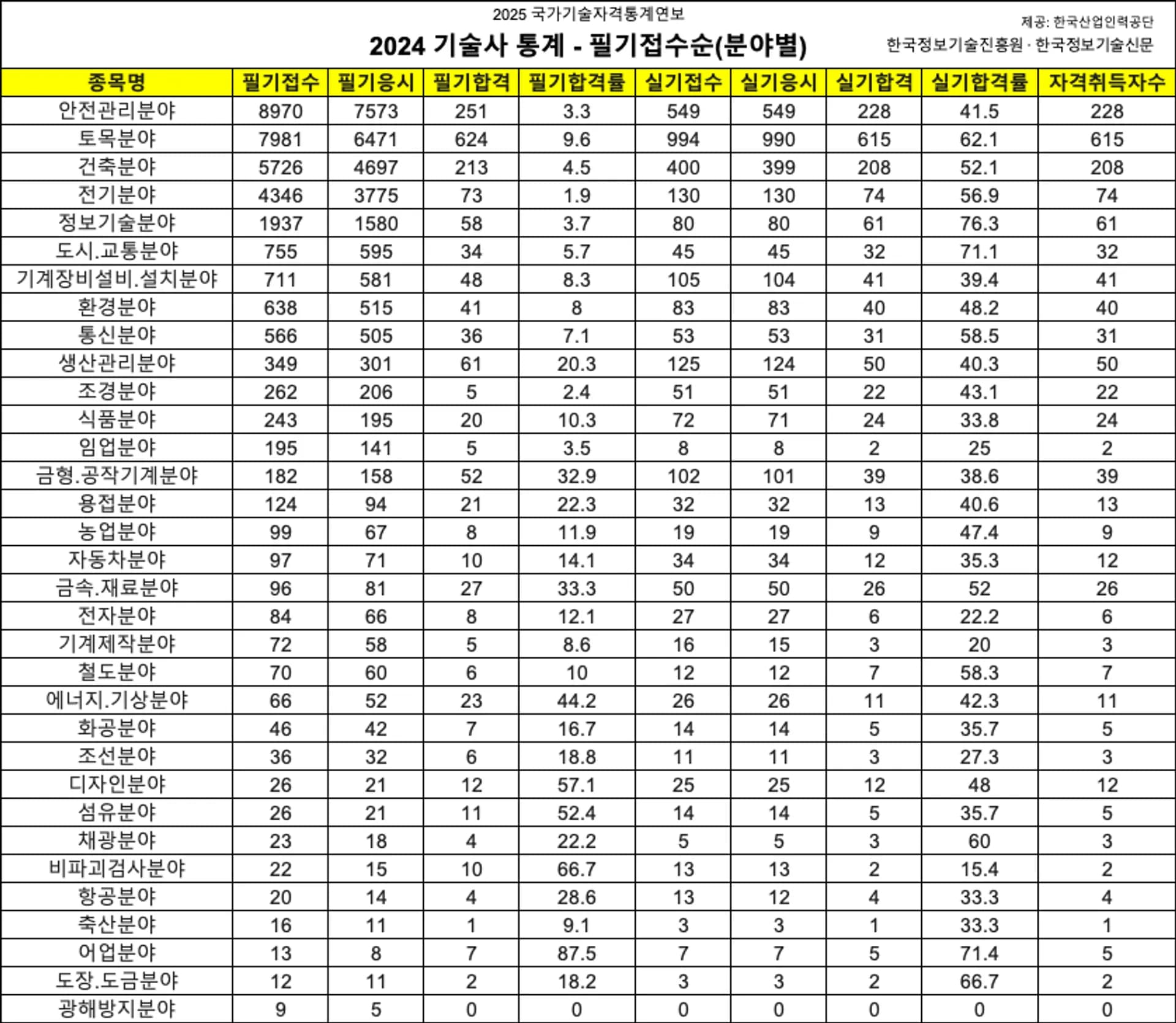 2025 국가기술자격통계연보

2024 기술사 통계 - 필기접수순(분야별)

제공: 한국산업인력공단

한국정보기술진흥원 · 한국정보기술신문

| 종목명 | 필기접수 | 필기응시 | 필기합격 | 필기합격률 | 실기접수 | 실기응시 | 실기합격 | 실기합격률 | 자격취득자수 |
|---|---|---|---|---|---|---|---|---|---|
| 안전관리분야 | 8970 | 7573 | 251 | 3.3 | 549 | 549 | 228 | 41.5 | 228 |
| 토목분야 | 7981 | 6471 | 624 | 9.6 | 994 | 990 | 615 | 62.1 | 615 |
| 건축분야 | 5726 | 4697 | 213 | 4.5 | 400 | 399 | 208 | 52.1 | 208 |
| 전기분야 | 4346 | 3775 | 73 | 1.9 | 130 | 130 | 74 | 56.9 | 74 |
| 정보기술분야 | 1937 | 1580 | 58 | 3.7 | 80 | 80 | 61 | 76.3 | 61 |
| 도시.교통분야 | 755 | 595 | 34 | 5.7 | 45 | 45 | 32 | 71.1 | 32 |
| 기계장비설비.설치분야 | 711 | 581 | 48 | 8.3 | 105 | 104 | 41 | 39.4 | 41 |
| 환경분야 | 638 | 515 | 41 | 8 | 83 | 83 | 40 | 48.2 | 40 |
| 통신분야 | 566 | 505 | 36 | 7.1 | 53 | 53 | 31 | 58.5 | 31 |
| 생산관리분야 | 349 | 301 | 61 | 20.3 | 125 | 124 | 50 | 40.3 | 50 |
| 조경분야 | 262 | 206 | 5 | 2.4 | 51 | 51 | 22 | 43.1 | 22 |
| 식품분야 | 243 | 195 | 20 | 10.3 | 72 | 71 | 24 | 33.8 | 24 |
| 임업분야 | 195 | 141 | 5 | 3.5 | 8 | 8 | 2 | 25 | 2 |
| 금형.공작기계분야 | 182 | 158 | 52 | 32.9 | 102 | 101 | 39 | 38.6 | 39 |
| 용접분야 | 124 | 94 | 21 | 22.3 | 32 | 32 | 13 | 40.6 | 13 |
| 농업분야 | 99 | 67 | 8 | 11.9 | 19 | 19 | 9 | 47.4 | 9 |
| 자동차분야 | 97 | 71 | 10 | 14.1 | 34 | 34 | 12 | 35.3 | 12 |
| 금속.재료분야 | 96 | 81 | 27 | 33.3 | 50 | 50 | 26 | 52 | 26 |
| 전자분야 | 84 | 66 | 8 | 12.1 | 27 | 27 | 6 | 22.2 | 6 |
| 기계제작분야 | 72 | 58 | 5 | 8.6 | 16 | 15 | 3 | 20 | 3 |
| 철도분야 | 70 | 60 | 6 | 10 | 12 | 12 | 7 | 58.3 | 7 |
| 에너지.기상분야 | 66 | 52 | 23 | 44.2 | 26 | 26 | 11 | 42.3 | 11 |
| 화공분야 | 46 | 42 | 7 | 16.7 | 14 | 14 | 5 | 35.7 | 5 |
| 조선분야 | 36 | 32 | 6 | 18.8 | 11 | 11 | 3 | 27.3 | 3 |
| 디자인분야 | 26 | 21 | 12 | 57.1 | 25 | 25 | 12 | 48 | 12 |
| 섬유분야 | 26 | 21 | 11 | 52.4 | 14 | 14 | 5 | 35.7 | 5 |
| 채광분야 | 23 | 18 | 4 | 22.2 | 5 | 5 | 3 | 60 | 3 |
| 비파괴검사분야 | 22 | 15 | 10 | 66.7 | 13 | 13 | 2 | 15.4 | 2 |
| 항공분야 | 20 | 14 | 4 | 28.6 | 13 | 12 | 4 | 33.3 | 4 |
| 축산분야 | 16 | 11 | 1 | 9.1 | 3 | 3 | 1 | 33.3 | 1 |
| 어업분야 | 13 | 8 | 7 | 87.5 | 7 | 7 | 5 | 71.4 | 5 |
| 도장.도금분야 | 12 | 11 | 2 | 18.2 | 3 | 3 | 2 | 66.7 | 2 |
| 광해방지분야 | 9 | 5 | 0 | 0 | 0 | 0 | 0 | 0 | 0 |